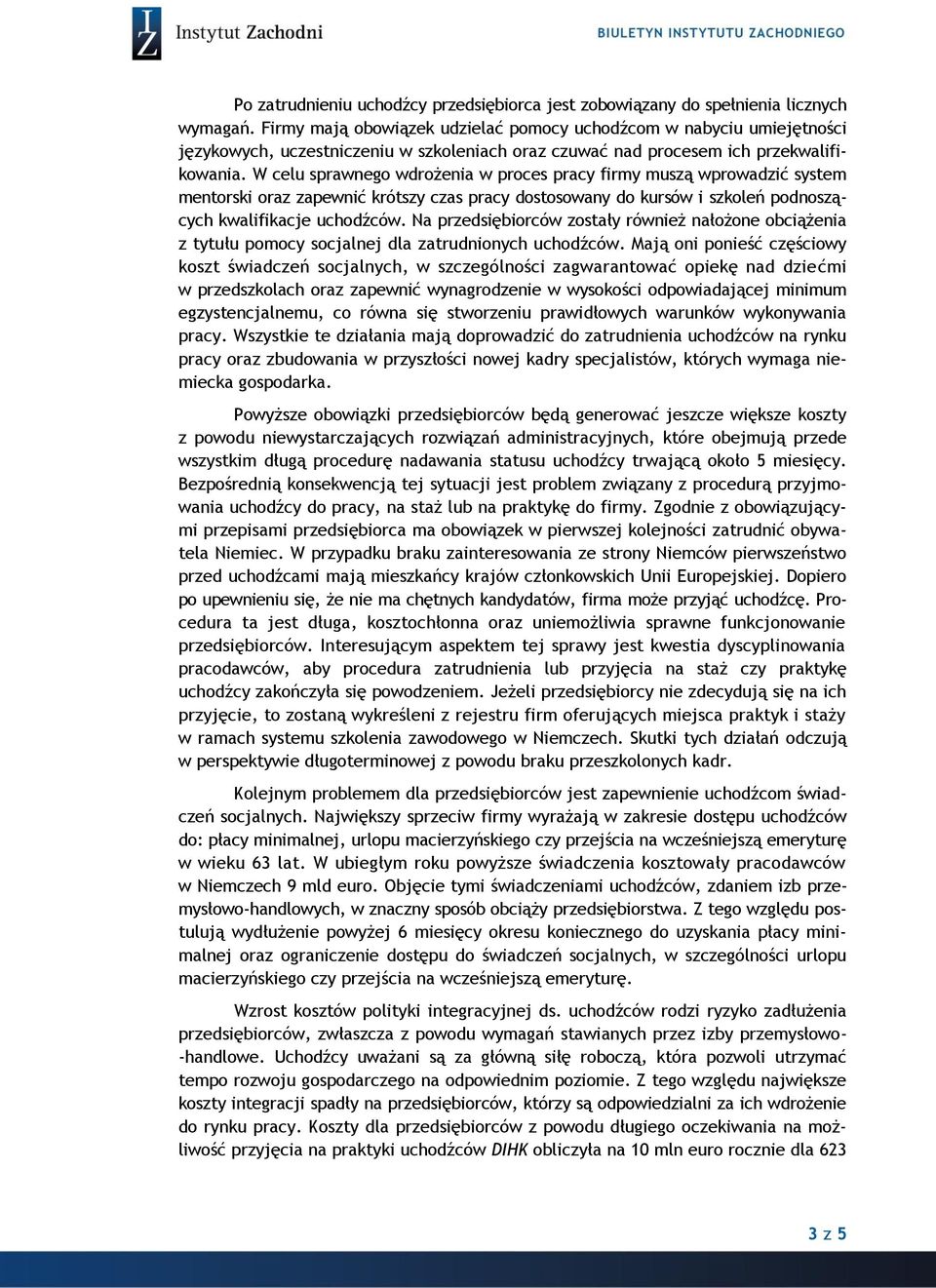 IZ Instytut Zachodni

BIULETYN INSTYTUTU ZACHODNIEGO

Po zatrudnieniu uchodźcy przedsiębiorca jest zobowiązany do spełnienia licznych wymagań. Firmy mają obowiązek udzielać pomocy uchodźcom w nabyciu umiejętności językowych, uczestniczeniu w szkoleniach oraz czuwać nad procesem ich przekwalifikowania. W celu sprawnego wdrożenia w proces pracy firmy muszą wprowadzić system mentorski oraz zapewnić krótszy czas pracy dostosowany do kursów i szkoleń podnoszących kwalifikacje uchodźców. Na przedsiębiorców zostały również nałożone obciążenia z tytułu pomocy socjalnej dla zatrudnionych uchodźców. Mają oni ponieść częściowy koszt świadczeń socjalnych, w szczególności zagwarantować opiekę nad dziećmi w przedszkolach oraz zapewnić wynagrodzenie w wysokości odpowiadającej minimum egzystencjalnemu, co równa się stworzeniu prawidłowych warunków wykonywania pracy. Wszystkie te działania mają doprowadzić do zatrudnienia uchodźców na rynku pracy oraz zbudowania w przyszłości nowej kadry specjalistów, których wymaga niemiecka gospodarka.

Powyższe obowiązki przedsiębiorców będą generować jeszcze większe koszty z powodu niewystarczających rozwiązań administracyjnych, które obejmują przede wszystkim długą procedurę nadawania statusu uchodźcy trwającą około 5 miesięcy. Bezpośrednią konsekwencją tej sytuacji jest problem związany z procedurą przyjmowania uchodźcy do pracy, na staż lub na praktykę do firmy. Zgodnie z obowiązującymi przepisami przedsiębiorca ma obowiązek w pierwszej kolejności zatrudnić obywatela Niemiec. W przypadku braku zainteresowania ze strony Niemców pierwszeństwo przed uchodźcami mają mieszkańcy krajów członkowskich Unii Europejskiej. Dopiero po upewnieniu się, że nie ma chętnych kandydatów, firma może przyjąć uchodźcę. Procedura ta jest długa, kosztochłonna oraz uniemożliwia sprawne funkcjonowanie przedsiębiorców. Interesującym aspektem tej sprawy jest kwestia dyscyplinowania pracodawców, aby procedura zatrudnienia lub przyjęcia na staż czy praktykę uchodźcy zakończyła się powodzeniem. Jeżeli przedsiębiorcy nie zdecydują się na ich przyjęcie, to zostaną wykreśleni z rejestru firm oferujących miejsca praktyk i staży w ramach systemu szkolenia zawodowego w Niemczech. Skutki tych działań odczują w perspektywie długoterminowej z powodu braku przeszkolonych kadr.

Kolejnym problemem dla przedsiębiorców jest zapewnienie uchodźcom świadczeń socjalnych. Największy sprzeciw firmy wyrażają w zakresie dostępu uchodźców do: płacy minimalnej, urlopu macierzyńskiego czy przejścia na wcześniejszą emeryturę w wieku 63 lat. W ubiegłym roku powyższe świadczenia kosztowały pracodawców w Niemczech 9 mld euro. Objęcie tymi świadczeniami uchodźców, zdaniem izb przemysłowo-handlowych, w znaczny sposób obciąży przedsiębiorstwa. Z tego względu postulują wydłużenie powyżej 6 miesięcy okresu koniecznego do uzyskania płacy minimalnej oraz ograniczenie dostępu do świadczeń socjalnych, w szczególności urlopu macierzyńskiego czy przejścia na wcześniejszą emeryturę.

Wzrost kosztów polityki integracyjnej ds. uchodźców rodzi ryzyko zadłużenia przedsiębiorców, zwłaszcza z powodu wymagań stawianych przez izby przemysłowo-handlowe. Uchodźcy uważani są za główną siłę roboczą, która pozwoli utrzymać tempo rozwoju gospodarczego na odpowiednim poziomie. Z tego względu największe koszty integracji spadły na przedsiębiorców, którzy są odpowiedzialni za ich wdrożenie do rynku pracy. Koszty dla przedsiębiorców z powodu długiego oczekiwania na możliwość przyjęcia na praktyki uchodźców DIHK obliczyła na 10 mln euro rocznie dla 623

3 z 5